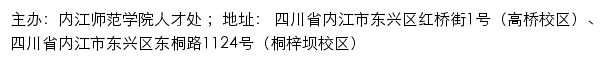 主办：内江师范学院人才处；地址：四川省内江市东兴区红桥街1号（高桥校区）、四川省内江市东兴区东桐路1124号（桐梓坝校区）